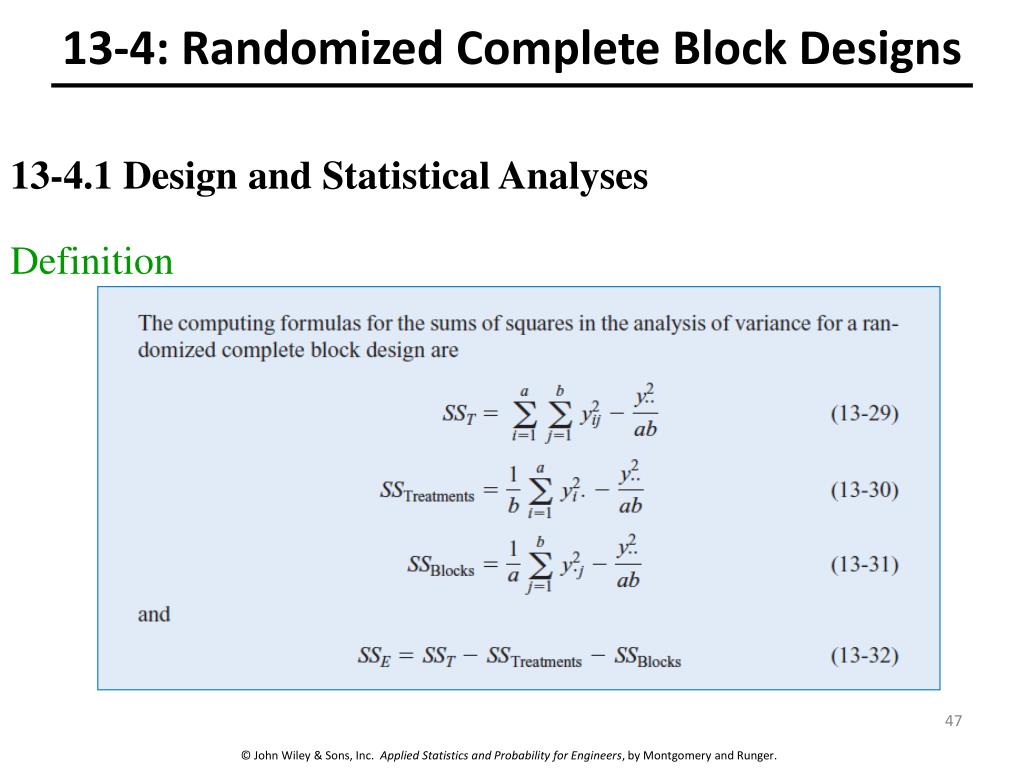 13-4: Randomized Complete Block Designs

13-4.1 Design and Statistical Analyses

Definition

The computing formulas for the sums of squares in the analysis of variance for a randomized complete block design are

$SS_T = \sum_{i=1}^{a} \sum_{j=1}^{b} y_{ij}^2 - \frac{y_{..}^2}{ab}$ (13-29)

$SS_{\text{Treatments}} = \frac{1}{b} \sum_{i=1}^{a} y_{i.}^2 - \frac{y_{..}^2}{ab}$ (13-30)

$SS_{\text{Blocks}} = \frac{1}{a} \sum_{j=1}^{b} y_{.j}^2 - \frac{y_{..}^2}{ab}$ (13-31)

and

$SS_E = SS_T - SS_{\text{Treatments}} - SS_{\text{Blocks}}$ (13-32)

47

© John Wiley & Sons, Inc. Applied Statistics and Probability for Engineers, by Montgomery and Runger.